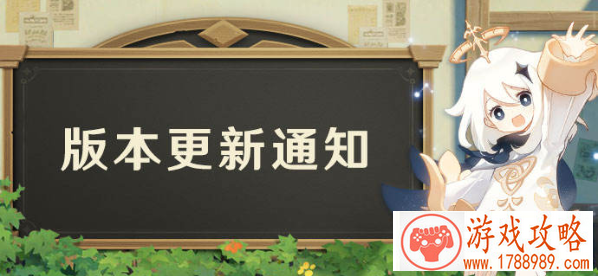 版本更新通知

游戏攻略
www.1788989.com